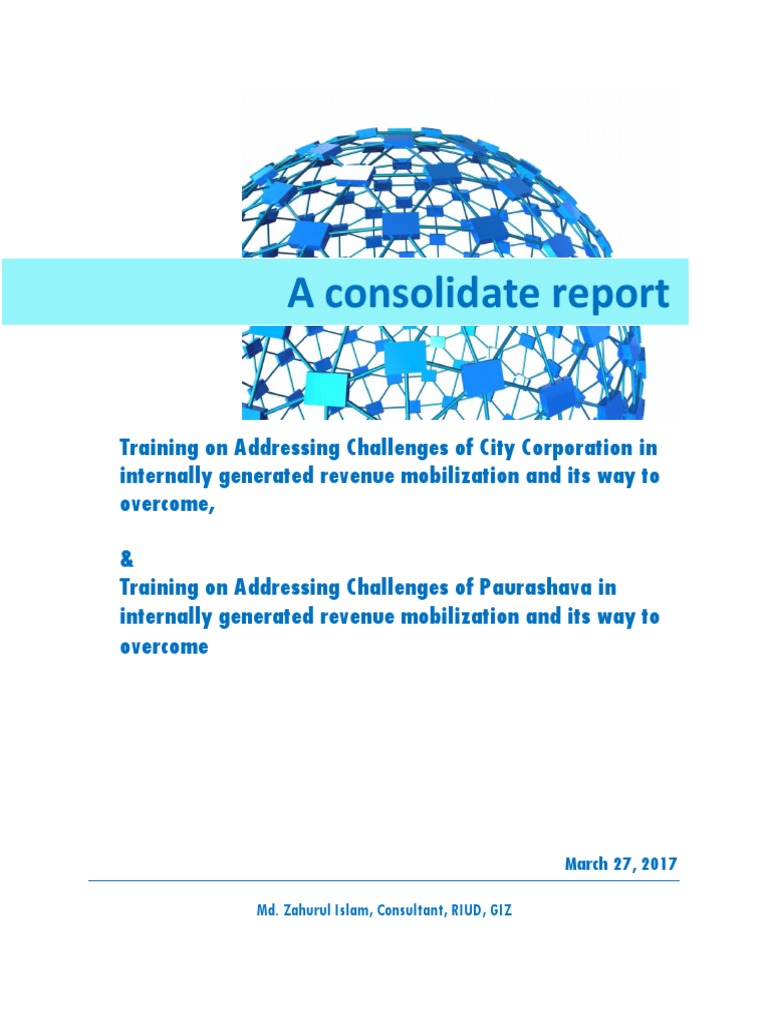 A consolidate report

Training on Addressing Challenges of City Corporation in internally generated revenue mobilization and its way to overcome,

&
Training on Addressing Challenges of Paurashava in internally generated revenue mobilization and its way to overcome

March 27, 2017

Md. Zahurul Islam, Consultant, RIUD, GIZ